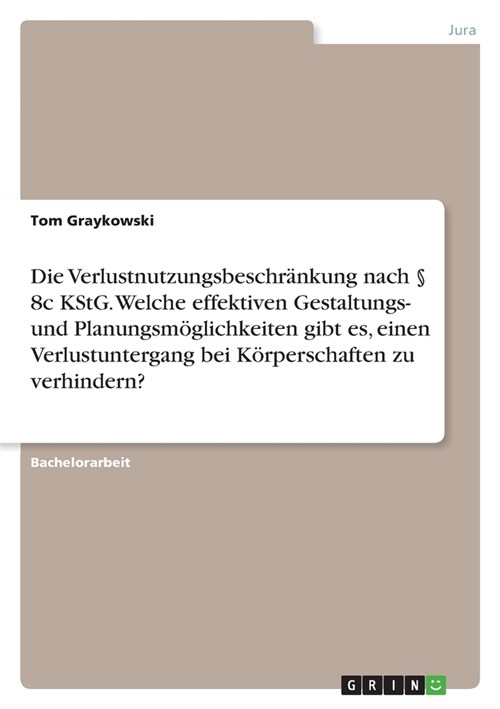 Jura

Tom Graykowski

Die Verlustnutzungsbeschränkung nach § 8c KStG. Welche effektiven Gestaltungs- und Planungsmöglichkeiten gibt es, einen Verlustuntergang bei Körperschaften zu verhindern?

Bachelorarbeit

GRIN